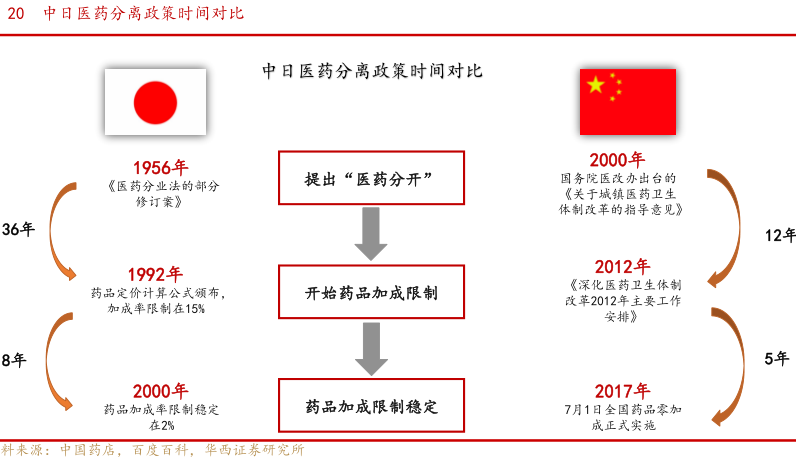 20 中日医药分离政策时间对比

中日医药分离政策时间对比

1956年
《医药分业法的部分修订案》

36年

1992年
药品定价计算公式颁布，加成率限制在15%

8年

2000年
药品加成率限制稳定在2%

提出“医药分开”

开始药品加成限制

药品加成限制稳定

2000年
国务院医改办出台的《关于城镇医药卫生体制改革的指导意见》

12年

2012年
《深化医药卫生体制改革2012年主要工作安排》

5年

2017年
7月1日全国药品零加成正式实施

料来源：中国药店，百度百科，华西证券研究所